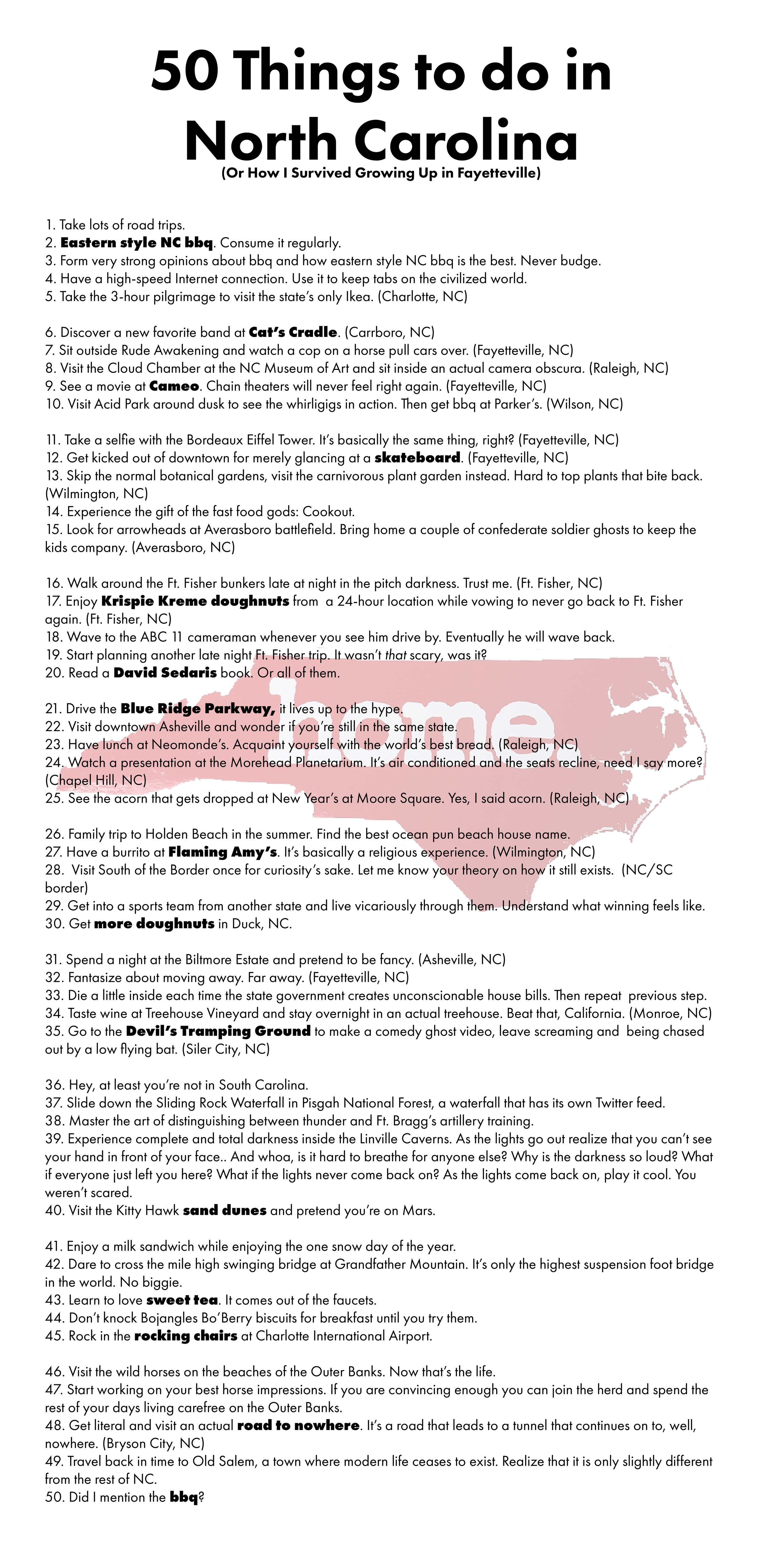 50 Things to do in North Carolina
(Or How I Survived Growing Up in Fayetteville)

1. Take lots of road trips.
2. Eastern style NC bbq. Consume it regularly.
3. Form very strong opinions about bbq and how eastern style NC bbq is the best. Never budge.
4. Have a high-speed Internet connection. Use it to keep tabs on the civilized world.
5. Take the 3-hour pilgrimage to visit the state's only Ikea. (Charlotte, NC)

6. Discover a new favorite band at Cat's Cradle. (Carrboro, NC)
7. Sit outside Rude Awakening and watch a cop on a horse pull cars over. (Fayetteville, NC)
8. Visit the Cloud Chamber at the NC Museum of Art and sit inside an actual camera obscura. (Raleigh, NC)
9. See a movie at Cameo. Chain theaters will never feel right again. (Fayetteville, NC)
10. Visit Acid Park around dusk to see the whirligigs in action. Then get bbq at Parker's. (Wilson, NC)

11. Take a selfie with the Bordeaux Eiffel Tower. It's basically the same thing, right? (Fayetteville, NC)
12. Get kicked out of downtown for merely glancing at a skateboard. (Fayetteville, NC)
13. Skip the normal botanical gardens, visit the carnivorous plant garden instead. Hard to top plants that bite back. (Wilmington, NC)
14. Experience the gift of the fast food gods: Cookout.
15. Look for arrowheads at Averasboro battlefield. Bring home a couple of confederate soldier ghosts to keep the kids company. (Averasboro, NC)

16. Walk around the Ft. Fisher bunkers late at night in the pitch darkness. Trust me. (Ft. Fisher, NC)
17. Enjoy Krispie Kreme doughnuts from a 24-hour location while vowing to never go back to Ft. Fisher again. (Ft. Fisher, NC)
18. Wave to the ABC 11 cameraman whenever you see him drive by. Eventually he will wave back.
19. Start planning another late night Ft. Fisher trip. It wasn't that scary, was it?
20. Read a David Sedaris book. Or all of them.

home

21. Drive the Blue Ridge Parkway, it lives up to the hype.
22. Visit downtown Asheville and wonder if you're still in the same state.
23. Have lunch at Neomonde's. Acquaint yourself with the world's best bread. (Raleigh, NC)
24. Watch a presentation at the Morehead Planetarium. It's air conditioned and the seats recline, need I say more? (Chapel Hill, NC)
25. See the acorn that gets dropped at New Year's at Moore Square. Yes, I said acorn. (Raleigh, NC)

26. Family trip to Holden Beach in the summer. Find the best ocean pun beach house name.
27. Have a burrito at Flaming Amy's. It's basically a religious experience. (Wilmington, NC)
28. Visit South of the Border once for curiosity's sake. Let me know your theory on how it still exists. (NC/SC border)
29. Get into a sports team from another state and live vicariously through them. Understand what winning feels like.
30. Get more doughnuts in Duck, NC.

31. Spend a night at the Biltmore Estate and pretend to be fancy. (Asheville, NC)
32. Fantasize about moving away. Far away. (Fayetteville, NC)
33. Die a little inside each time the state government creates unconscionable house bills. Then repeat previous step.
34. Taste wine at Treehouse Vineyard and stay overnight in an actual treehouse. Beat that, California. (Monroe, NC)
35. Go to the Devil's Tramping Ground to make a comedy ghost video, leave screaming and being chased out by a low flying bat. (Siler City, NC)

36. Hey, at least you're not in South Carolina.
37. Slide down the Sliding Rock Waterfall in Pisgah National Forest, a waterfall that has its own Twitter feed.
38. Master the art of distinguishing between thunder and Ft. Bragg's artillery training.
39. Experience complete and total darkness inside the Linville Caverns. As the lights go out realize that you can't see your hand in front of your face.. And whoa, is it hard to breathe for anyone else? Why is the darkness so loud? What if everyone just left you here? What if the lights never come back on? As the lights come back on, play it cool. You weren't scared.
40. Visit the Kitty Hawk sand dunes and pretend you're on Mars.

41. Enjoy a milk sandwich while enjoying the one snow day of the year.
42. Dare to cross the mile high swinging bridge at Grandfather Mountain. It's only the highest suspension foot bridge in the world. No biggie.
43. Learn to love sweet tea. It comes out of the faucets.
44. Don't knock Bojangles Bo'Berry biscuits for breakfast until you try them.
45. Rock in the rocking chairs at Charlotte International Airport.

46. Visit the wild horses on the beaches of the Outer Banks. Now that's the life.
47. Start working on your best horse impressions. If you are convincing enough you can join the herd and spend the rest of your days living carefree on the Outer Banks.
48. Get literal and visit an actual road to nowhere. It's a road that leads to a tunnel that continues on to, well, nowhere. (Bryson City, NC)
49. Travel back in time to Old Salem, a town where modern life ceases to exist. Realize that it is only slightly different from the rest of NC.
50. Did I mention the bbq?